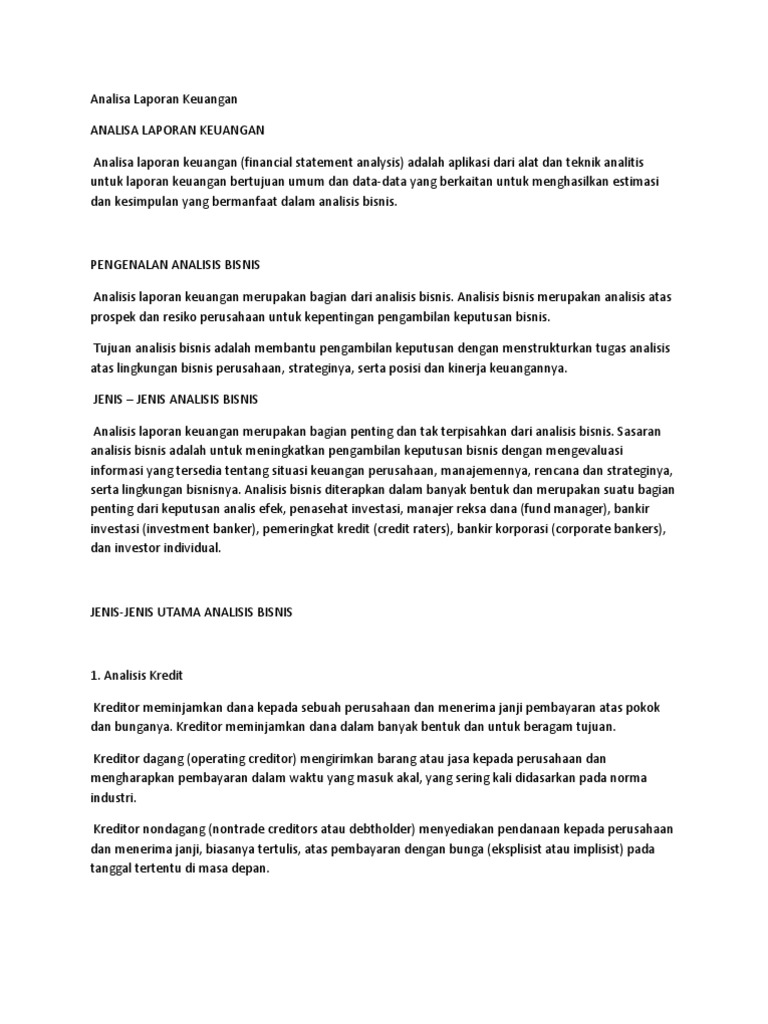 Analisa Laporan Keuangan

ANALISA LAPORAN KEUANGAN

Analisa laporan keuangan (financial statement analysis) adalah aplikasi dari alat dan teknik analitis untuk laporan keuangan bertujuan umum dan data-data yang berkaitan untuk menghasilkan estimasi dan kesimpulan yang bermanfaat dalam analisis bisnis.

PENGENALAN ANALISIS BISNIS

Analisis laporan keuangan merupakan bagian dari analisis bisnis. Analisis bisnis merupakan analisis atas prospek dan resiko perusahaan untuk kepentingan pengambilan keputusan bisnis.

Tujuan analisis bisnis adalah membantu pengambilan keputusan dengan menstrukturkan tugas analisis atas lingkungan bisnis perusahaan, strateginya, serta posisi dan kinerja keuangannya.

JENIS – JENIS ANALISIS BISNIS

Analisis laporan keuangan merupakan bagian penting dan tak terpisahkan dari analisis bisnis. Sasaran analisis bisnis adalah untuk meningkatkan pengambilan keputusan bisnis dengan mengevaluasi informasi yang tersedia tentang situasi keuangan perusahaan, manajemennya, rencana dan strateginya, serta lingkungan bisnisnya. Analisis bisnis diterapkan dalam banyak bentuk dan merupakan suatu bagian penting dari keputusan analis efek, penasehat investasi, manajer reksa dana (fund manager), bankir investasi (investment banker), pemeringkat kredit (credit raters), bankir korporasi (corporate bankers), dan investor individual.

JENIS-JENIS UTAMA ANALISIS BISNIS

1. Analisis Kredit

Kreditor meminjamkan dana kepada sebuah perusahaan dan menerima janji pembayaran atas pokok dan bunganya. Kreditor meminjamkan dana dalam banyak bentuk dan untuk beragam tujuan.

Kreditor dagang (operating creditor) mengirimkan barang atau jasa kepada perusahaan dan mengharapkan pembayaran dalam waktu yang masuk akal, yang sering kali didasarkan pada norma industri.

Kreditor nondagang (nontrade creditors atau debtholder) menyediakan pendanaan kepada perusahaan dan menerima janji, biasanya tertulis, atas pembayaran dengan bunga (eksplisist atau implisist) pada tanggal tertentu di masa depan.